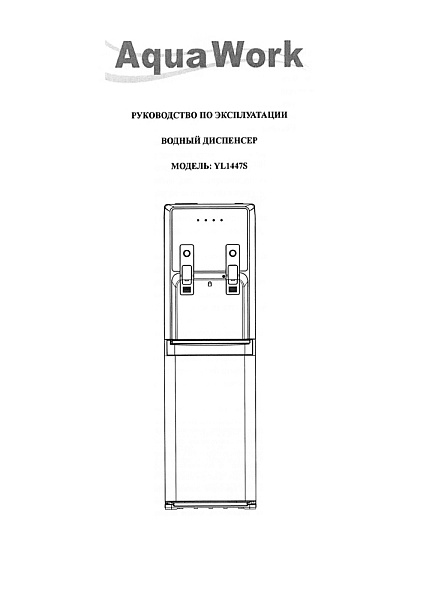 AquaWork

РУКОВОДСТВО ПО ЭКСПЛУАТАЦИИ

ВОДНЫЙ ДИСПЕНСЕР

МОДЕЛЬ: YL1447S